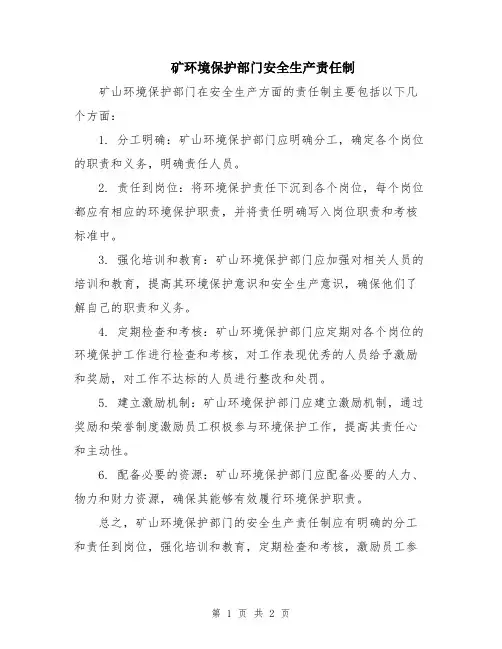 矿环境保护部门安全生产责任制

矿山环境保护部门在安全生产方面的责任制主要包括以下几个方面：

1. 分工明确：矿山环境保护部门应明确分工，确定各个岗位的职责和义务，明确责任人员。

2. 责任到岗位：将环境保护责任下沉到各个岗位，每个岗位都应有相应的环境保护职责，并将责任明确写入岗位职责和考核标准中。

3. 强化培训和教育：矿山环境保护部门应加强对相关人员的培训和教育，提高其环境保护意识和安全生产意识，确保他们了解自己的职责和义务。

4. 定期检查和考核：矿山环境保护部门应定期对各个岗位的环境保护工作进行检查和考核，对工作表现优秀的人员给予激励和奖励，对工作不达标的人员进行整改和处罚。

5. 建立激励机制：矿山环境保护部门应建立激励机制，通过奖励和荣誉制度激励员工积极参与环境保护工作，提高其责任心和主动性。

6. 配备必要的资源：矿山环境保护部门应配备必要的人力、物力和财力资源，确保其能够有效履行环境保护职责。

总之，矿山环境保护部门的安全生产责任制应有明确的分工和责任到岗位，强化培训和教育，定期检查和考核，激励员工参

第 1 页 共 2 页